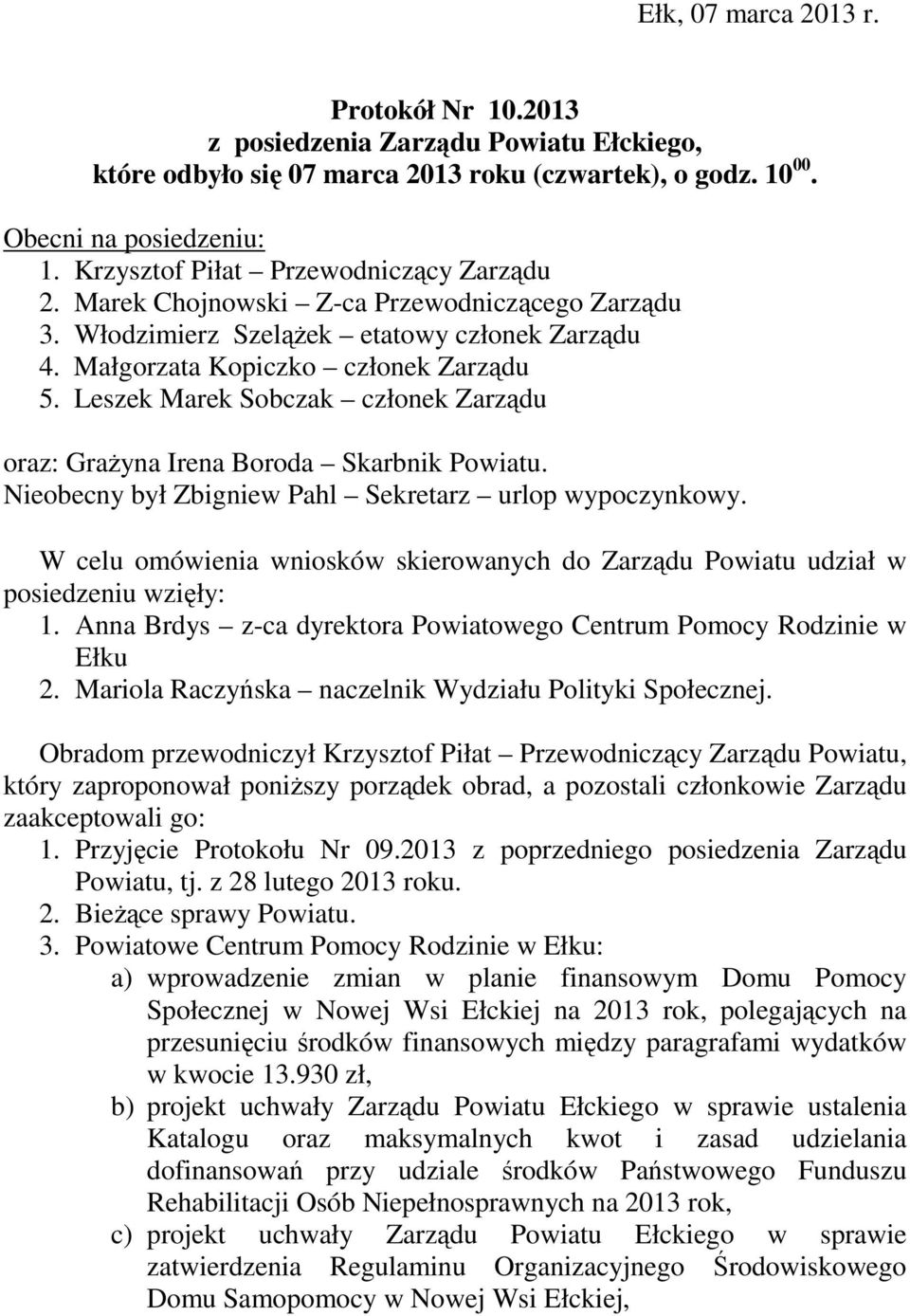 Ełk, 07 marca 2013 r.

Protokół Nr 10.2013
z posiedzenia Zarządu Powiatu Ełckiego,
które odbyło się 07 marca 2013 roku (czwartek), o godz. $10^{00}$.

Obecni na posiedzeniu:
1. Krzysztof Piłat – Przewodniczący Zarządu
2. Marek Chojnowski – Z-ca Przewodniczącego Zarządu
3. Włodzimierz Szelążek – etatowy członek Zarządu
4. Małgorzata Kopiczko – członek Zarządu
5. Leszek Marek Sobczak – członek Zarządu

oraz: Grażyna Irena Boroda – Skarbnik Powiatu.
Nieobecny był Zbigniew Pahl – Sekretarz – urlop wypoczynkowy.

W celu omówienia wniosków skierowanych do Zarządu Powiatu udział w posiedzeniu wzięły:
1. Anna Brdys – z-ca dyrektora Powiatowego Centrum Pomocy Rodzinie w Ełku
2. Mariola Raczyńska – naczelnik Wydziału Polityki Społecznej.

Obradom przewodniczył Krzysztof Piłat – Przewodniczący Zarządu Powiatu, który zaproponował poniższy porządek obrad, a pozostali członkowie Zarządu zaakceptowali go:
1. Przyjęcie Protokołu Nr 09.2013 z poprzedniego posiedzenia Zarządu Powiatu, tj. z 28 lutego 2013 roku.
2. Bieżące sprawy Powiatu.
3. Powiatowe Centrum Pomocy Rodzinie w Ełku:
a) wprowadzenie zmian w planie finansowym Domu Pomocy Społecznej w Nowej Wsi Ełckiej na 2013 rok, polegających na przesunięciu środków finansowych między paragrafami wydatków w kwocie 13.930 zł,
b) projekt uchwały Zarządu Powiatu Ełckiego w sprawie ustalenia Katalogu oraz maksymalnych kwot i zasad udzielania dofinansowań przy udziale środków Państwowego Funduszu Rehabilitacji Osób Niepełnosprawnych na 2013 rok,
c) projekt uchwały Zarządu Powiatu Ełckiego w sprawie zatwierdzenia Regulaminu Organizacyjnego Środowiskowego Domu Samopomocy w Nowej Wsi Ełckiej,